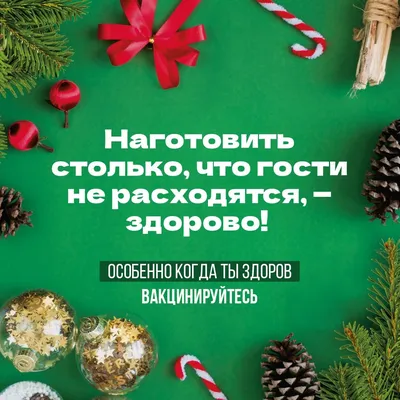 Наготовить столько, что гости не расходятся, – здорово!

ОСОБЕННО КОГДА ТЫ ЗДОРОВ
ВАКЦИНИРУЙТЕСЬ